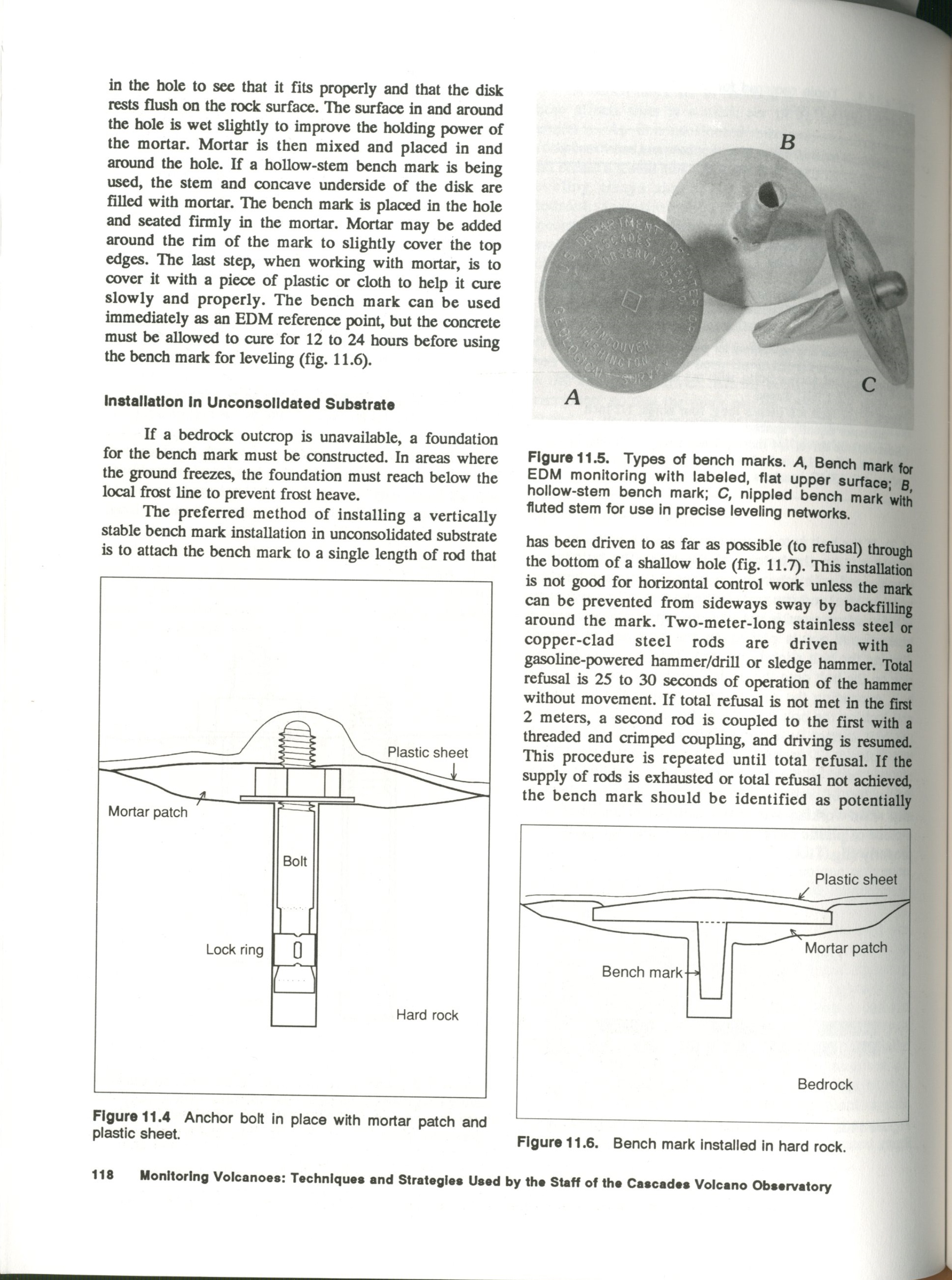 in the hole to see that it fits properly and that the disk rests flush on the rock surface. The surface in and around the hole is wet slightly to improve the holding power of the mortar. Mortar is then mixed and placed in and around the hole. If a hollow-stem bench mark is being used, the stem and concave underside of the disk are filled with mortar. The bench mark is placed in the hole and seated firmly in the mortar. Mortar may be added around the rim of the mark to slightly cover the top edges. The last step, when working with mortar, is to cover it with a piece of plastic or cloth to help it cure slowly and properly. The bench mark can be used immediately as an EDM reference point, but the concrete must be allowed to cure for 12 to 24 hours before using the bench mark for leveling (fig. 11.6).

Installation in Unconsolidated Substrate

If a bedrock outcrop is unavailable, a foundation for the bench mark must be constructed. In areas where the ground freezes, the foundation must reach below the local frost line to prevent frost heave.

The preferred method of installing a vertically stable bench mark installation in unconsolidated substrate is to attach the bench mark to a single length of rod that

Plastic sheet

Mortar patch

Bolt

Lock ring

Hard rock

Figure 11.4 Anchor bolt in place with mortar patch and plastic sheet.

B

U.S. DEPARTMENT OF THE INTERIOR CASCADES VOLCANO OBSERVATORY VANCOUVER WASHINGTON GEOLOGICAL SURVEY

A

C

Figure 11.5. Types of bench marks. A, Bench mark for EDM monitoring with labeled, flat upper surface; B, hollow-stem bench mark; C, nippled bench mark with fluted stem for use in precise leveling networks.

has been driven to as far as possible (to refusal) through the bottom of a shallow hole (fig. 11.7). This installation is not good for horizontal control work unless the mark can be prevented from sideways sway by backfilling around the mark. Two-meter-long stainless steel or copper-clad steel rods are driven with a gasoline-powered hammer/drill or sledge hammer. Total refusal is 25 to 30 seconds of operation of the hammer without movement. If total refusal is not met in the first 2 meters, a second rod is coupled to the first with a threaded and crimped coupling, and driving is resumed. This procedure is repeated until total refusal. If the supply of rods is exhausted or total refusal not achieved, the bench mark should be identified as potentially

Plastic sheet

Mortar patch

Bench mark

Bedrock

Figure 11.6. Bench mark installed in hard rock.

118 Monitoring Volcanoes: Techniques and Strategies Used by the Staff of the Cascades Volcano Observatory